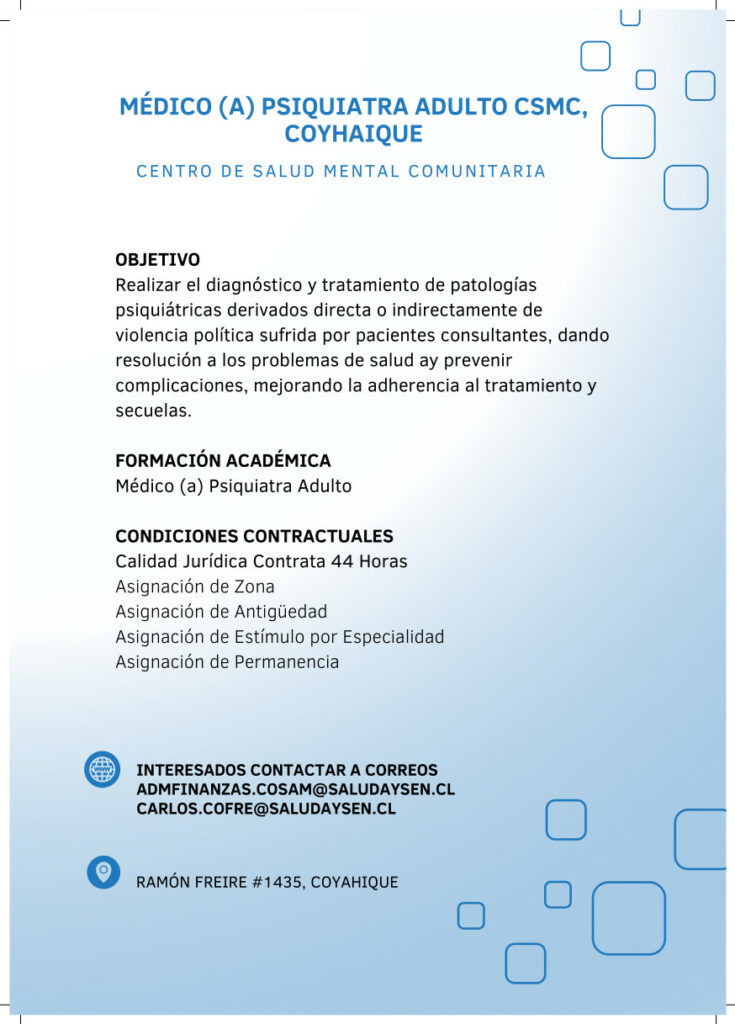 MÉDICO (A) PSIQUIATRA ADULTO CSMC, COYHAIQUE

CENTRO DE SALUD MENTAL COMUNITARIA

OBJETIVO
Realizar el diagnóstico y tratamiento de patologías psiquiátricas derivados directa o indirectamente de violencia política sufrida por pacientes consultantes, dando resolución a los problemas de salud ay prevenir complicaciones, mejorando la adherencia al tratamiento y secuelas.

FORMACIÓN ACADÉMICA
Médico (a) Psiquiatra Adulto

CONDICIONES CONTRACTUALES
Calidad Jurídica Contrata 44 Horas
Asignación de Zona
Asignación de Antigüedad
Asignación de Estímulo por Especialidad
Asignación de Permanencia

INTERESADOS CONTACTAR A CORREOS
ADMFINANZAS.COSAM@SALUDAYSEN.CL
CARLOS.COFRE@SALUDAYSEN.CL

RAMÓN FREIRE #1435, COYAHIQUE